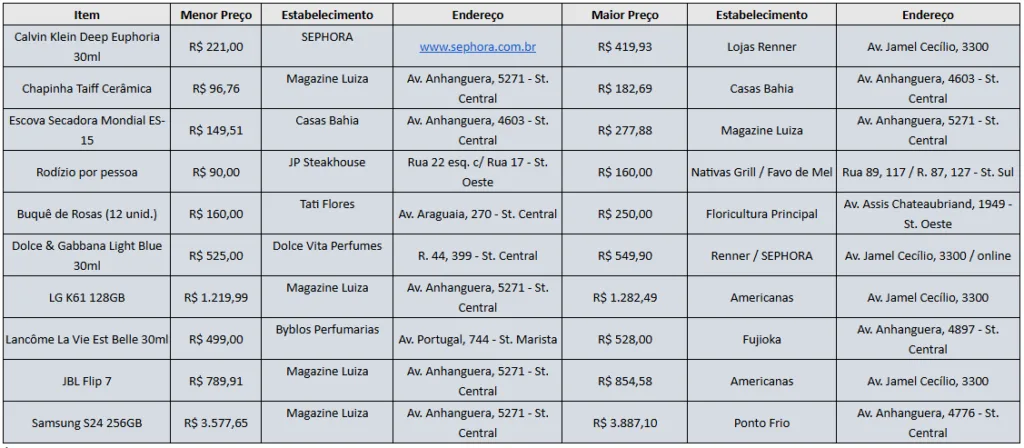 | Item | Menor Preço | Estabelecimento | Endereço | Maior Preço | Estabelecimento | Endereço |
|---|---|---|---|---|---|---|
| Calvin Klein Deep Euphoria 30ml | R$ 221,00 | SEPHORA | www.sephora.com.br | R$ 419,93 | Lojas Renner | Av. Jamel Cecílio, 3300 |
| Chapinha Taiff Cerâmica | R$ 96,76 | Magazine Luiza | Av. Anhanguera, 5271 - St. Central | R$ 182,69 | Casas Bahia | Av. Anhanguera, 4603 - St. Central |
| Escova Secadora Mondial ES-15 | R$ 149,51 | Casas Bahia | Av. Anhanguera, 4603 - St. Central | R$ 277,88 | Magazine Luiza | Av. Anhanguera, 5271 - St. Central |
| Rodízio por pessoa | R$ 90,00 | JP Steakhouse | Rua 22 esq. c/ Rua 17 - St. Oeste | R$ 160,00 | Nativas Grill / Favo de Mel | Rua 89, 117 / R. 87, 127 - St. Sul |
| Buquê de Rosas (12 unid.) | R$ 160,00 | Tati Flores | Av. Araguaia, 270 - St. Central | R$ 250,00 | Floricultura Principal | Av. Assis Chateaubriand, 1949 - St. Oeste |
| Dolce & Gabbana Light Blue 30ml | R$ 525,00 | Dolce Vita Perfumes | R. 44, 399 - St. Central | R$ 549,90 | Renner / SEPHORA | Av. Jamel Cecílio, 3300 / online |
| LG K61 128GB | R$ 1.219,99 | Magazine Luiza | Av. Anhanguera, 5271 - St. Central | R$ 1.282,49 | Americanas | Av. Jamel Cecílio, 3300 |
| Lancôme La Vie Est Belle 30ml | R$ 499,00 | Byblos Perfumarias | Av. Portugal, 744 - St. Marista | R$ 528,00 | Fujioka | Av. Anhanguera, 4897 - St. Central |
| JBL Flip 7 | R$ 789,91 | Magazine Luiza | Av. Anhanguera, 5271 - St. Central | R$ 854,58 | Americanas | Av. Jamel Cecílio, 3300 |
| Samsung S24 256GB | R$ 3.577,65 | Magazine Luiza | Av. Anhanguera, 5271 - St. Central | R$ 3.887,10 | Ponto Frio | Av. Anhanguera, 4776 - St. Central |